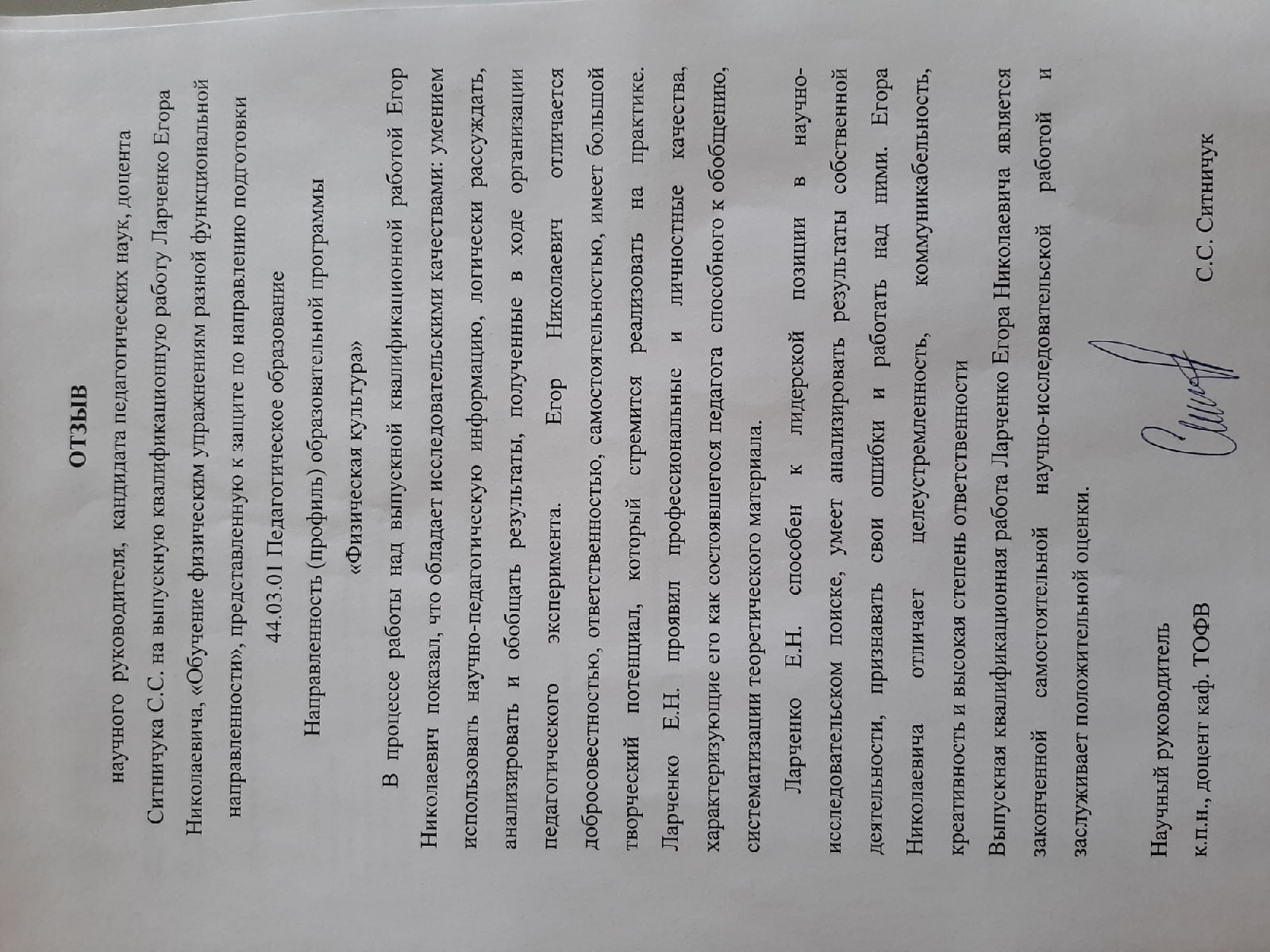 ОТЗЫВ

научного руководителя, кандидата педагогических наук, доцента Ситничука С.С. на выпускную квалификационную работу Ларченко Егора Николаевича, «Обучение физическим упражнениям разной функциональной направленности», представленную к защите по направлению подготовки

44.03.01 Педагогическое образование

Направленность (профиль) образовательной программы

«Физическая культура»

В процессе работы над выпускной квалификационной работой Егор Николаевич показал, что обладает исследовательскими качествами: умением использовать научно-педагогическую информацию, логически рассуждать, анализировать и обобщать результаты, полученные в ходе организации педагогического эксперимента. Егор Николаевич отличается добросовестностью, ответственностью, самостоятельностью, имеет большой творческий потенциал, который стремится реализовать на практике. Ларченко Е.Н. проявил профессиональные и личностные качества, характеризующие его как состоявшегося педагога способного к обобщению, систематизации теоретического материала.

Ларченко Е.Н. способен к лидерской позиции в научно-исследовательском поиске, умеет анализировать результаты собственной деятельности, признавать свои ошибки и работать над ними. Егора Николаевича отличает целеустремленность, коммуникабельность, креативность и высокая степень ответственности

Выпускная квалификационная работа Ларченко Егора Николаевича является законченной самостоятельной научно-исследовательской работой и заслуживает положительной оценки.

Научный руководитель
к.п.н., доцент каф. ТОФВ

С.С. Ситничук